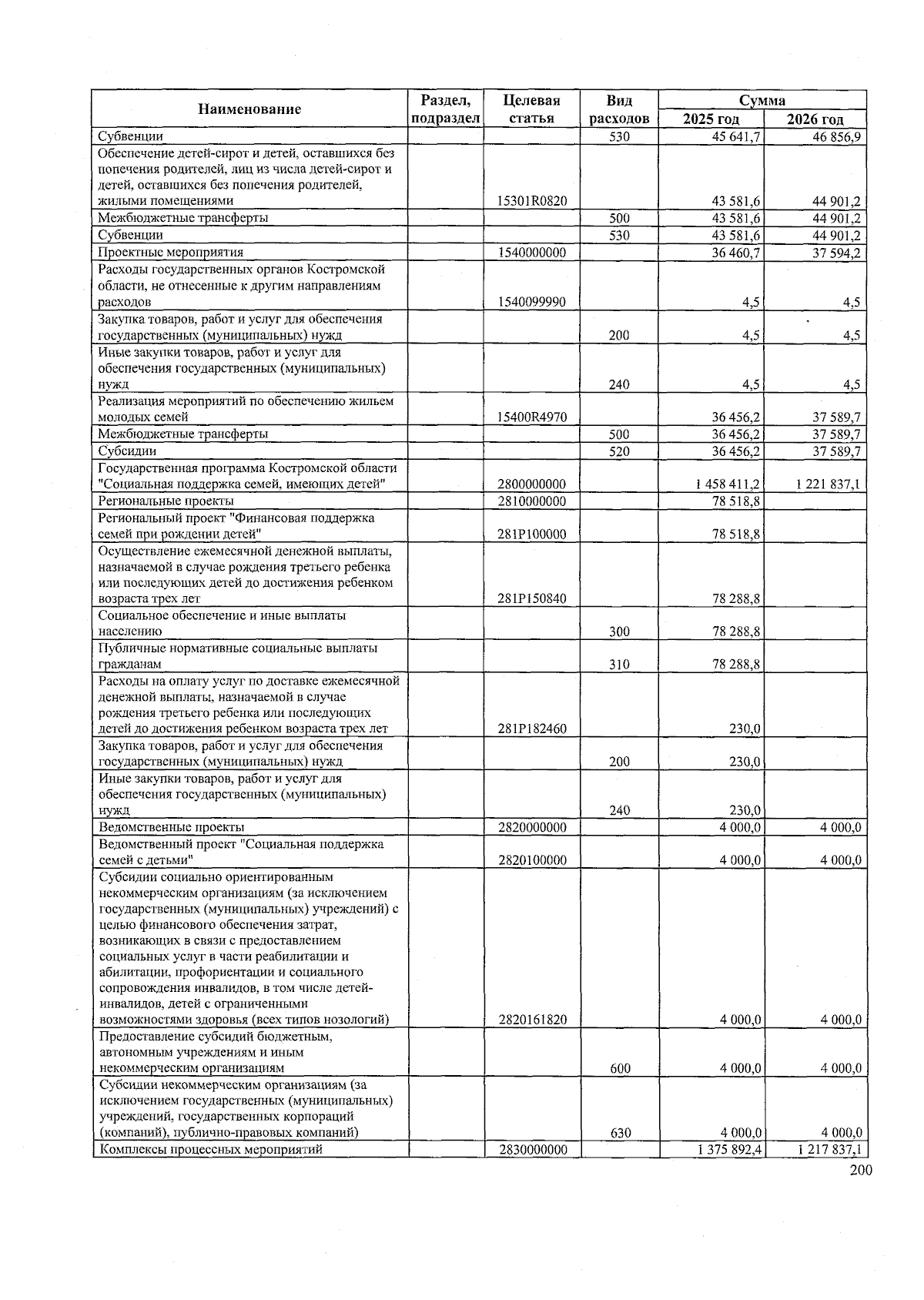 | Наименование | Раздел, подраздел | Целевая статья | Вид расходов | Сумма 2025 год | Сумма 2026 год |
|---|---|---|---|---|---|
| Субвенции | | | 530 | 45 641,7 | 46 856,9 |
| Обеспечение детей-сирот и детей, оставшихся без попечения родителей, лиц из числа детей-сирот и детей, оставшихся без попечения родителей, жилыми помещениями | | 15301R0820 | | 43 581,6 | 44 901,2 |
| Межбюджетные трансферты | | | 500 | 43 581,6 | 44 901,2 |
| Субвенции | | | 530 | 43 581,6 | 44 901,2 |
| Проектные мероприятия | | 1540000000 | | 36 460,7 | 37 594,2 |
| Расходы государственных органов Костромской области, не отнесенные к другим направлениям расходов | | 1540099990 | | 4,5 | 4,5 |
| Закупка товаров, работ и услуг для обеспечения государственных (муниципальных) нужд | | | 200 | 4,5 | 4,5 |
| Иные закупки товаров, работ и услуг для обеспечения государственных (муниципальных) нужд | | | 240 | 4,5 | 4,5 |
| Реализация мероприятий по обеспечению жильем молодых семей | | 15400R4970 | | 36 456,2 | 37 589,7 |
| Межбюджетные трансферты | | | 500 | 36 456,2 | 37 589,7 |
| Субсидии | | | 520 | 36 456,2 | 37 589,7 |
| Государственная программа Костромской области "Социальная поддержка семей, имеющих детей" | | 2800000000 | | 1 458 411,2 | 1 221 837,1 |
| Региональные проекты | | 2810000000 | | 78 518,8 | |
| Региональный проект "Финансовая поддержка семей при рождении детей" | | 281P100000 | | 78 518,8 | |
| Осуществление ежемесячной денежной выплаты, назначаемой в случае рождения третьего ребенка или последующих детей до достижения ребенком возраста трех лет | | 281P150840 | | 78 288,8 | |
| Социальное обеспечение и иные выплаты населению | | | 300 | 78 288,8 | |
| Публичные нормативные социальные выплаты гражданам | | | 310 | 78 288,8 | |
| Расходы на оплату услуг по доставке ежемесячной денежной выплаты, назначаемой в случае рождения третьего ребенка или последующих детей до достижения ребенком возраста трех лет | | 281P182460 | | 230,0 | |
| Закупка товаров, работ и услуг для обеспечения государственных (муниципальных) нужд | | | 200 | 230,0 | |
| Иные закупки товаров, работ и услуг для обеспечения государственных (муниципальных) нужд | | | 240 | 230,0 | |
| Ведомственные проекты | | 2820000000 | | 4 000,0 | 4 000,0 |
| Ведомственный проект "Социальная поддержка семей с детьми" | | 2820100000 | | 4 000,0 | 4 000,0 |
| Субсидии социально ориентированным некоммерческим организациям (за исключением государственных (муниципальных) учреждений) с целью финансового обеспечения затрат, возникающих в связи с предоставлением социальных услуг в части реабилитации и абилитации, профориентации и социального сопровождения инвалидов, в том числе детей-инвалидов, детей с ограниченными возможностями здоровья (всех типов нозологий) | | 2820161820 | | 4 000,0 | 4 000,0 |
| Предоставление субсидий бюджетным, автономным учреждениям и иным некоммерческим организациям | | | 600 | 4 000,0 | 4 000,0 |
| Субсидии некоммерческим организациям (за исключением государственных (муниципальных) учреждений, государственных корпораций (компаний), публично-правовых компаний) | | | 630 | 4 000,0 | 4 000,0 |
| Комплексы процессных мероприятий | | 2830000000 | | 1 375 892,4 | 1 217 837,1 |

200